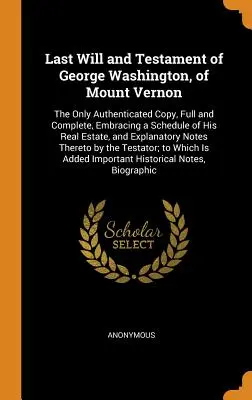 Last Will and Testament of George Washington, of Mount Vernon

The Only Authenticated Copy, Full and Complete, Embracing a Schedule of His Real Estate, and Explanatory Notes Thereto by the Testator; to Which Is Added Important Historical Notes, Biographic

Scholar SELECT

ANONYMOUS